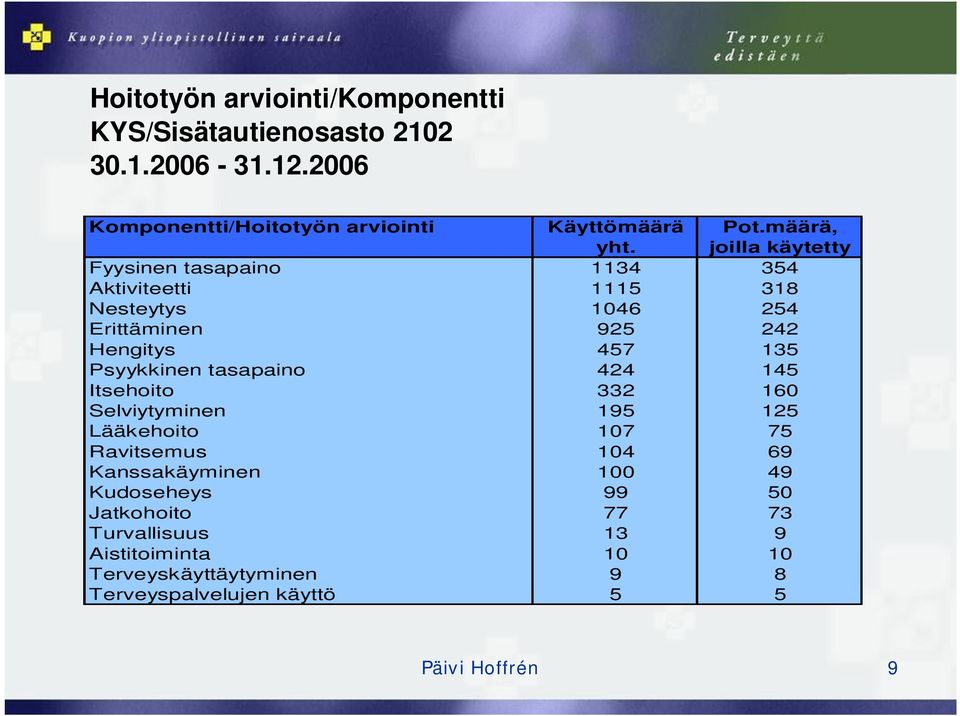 Kuopion yliopistollinen sairaala

Terveyttä edistäen

Hoitotyön arviointi/Komponentti
KYS/Sisätautienosasto 2102
30.1.2006 - 31.12.2006

| Komponentti/Hoitotyön arviointi | Käyttömäärä yht. | Pot.määrä, joilla käytetty |
|---|---|---|
| Fyysinen tasapaino | 1134 | 354 |
| Aktiviteetti | 1115 | 318 |
| Nesteytys | 1046 | 254 |
| Erittäminen | 925 | 242 |
| Hengitys | 457 | 135 |
| Psyykkinen tasapaino | 424 | 145 |
| Itsehoito | 332 | 160 |
| Selviytyminen | 195 | 125 |
| Lääkehoito | 107 | 75 |
| Ravitsemus | 104 | 69 |
| Kanssakäyminen | 100 | 49 |
| Kudoseheys | 99 | 50 |
| Jatkohoito | 77 | 73 |
| Turvallisuus | 13 | 9 |
| Aistitoiminta | 10 | 10 |
| Terveyskäyttäytyminen | 9 | 8 |
| Terveyspalvelujen käyttö | 5 | 5 |

Päivi Hoffrén

9